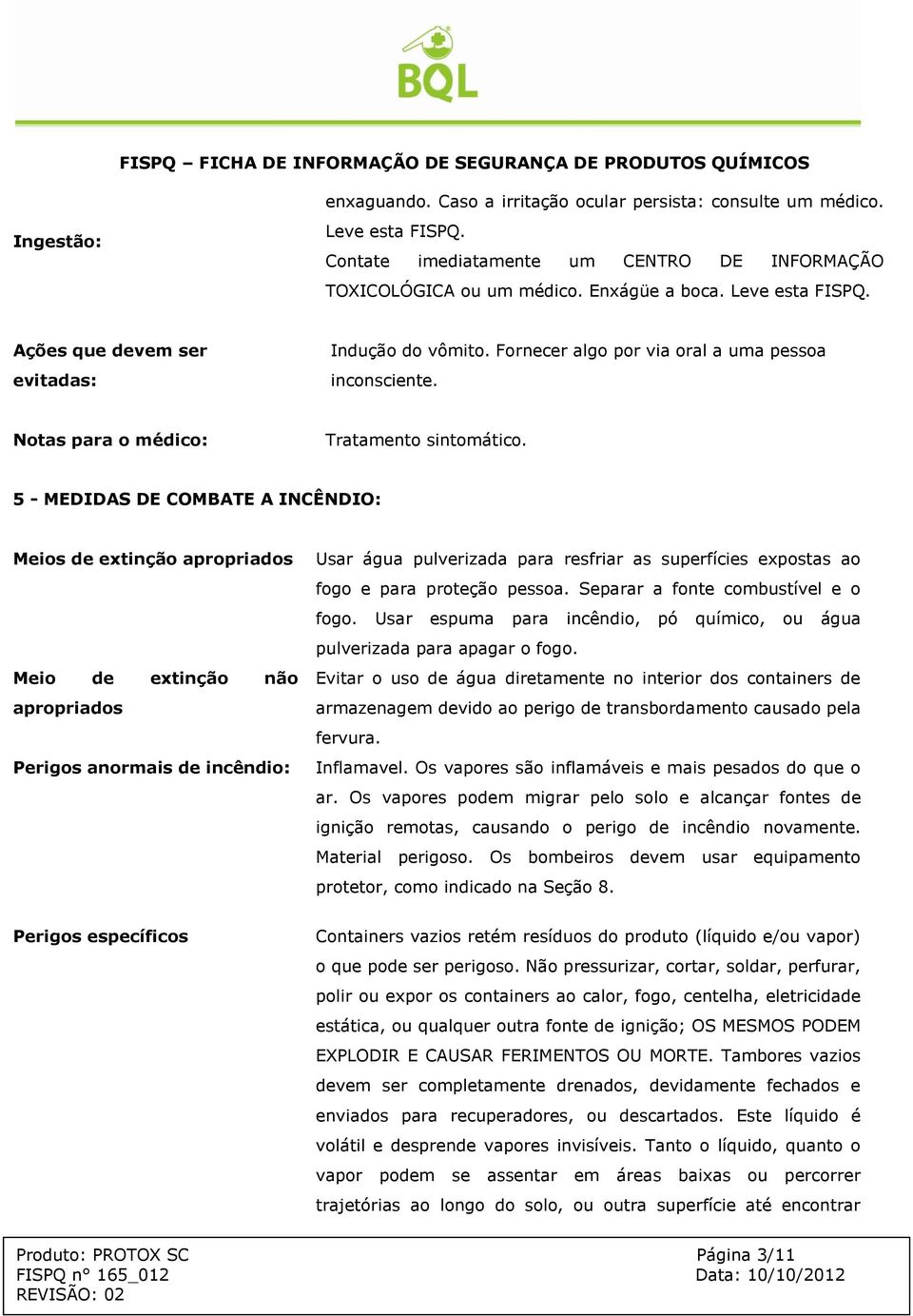 BQL

FISPQ – FICHA DE INFORMAÇÃO DE SEGURANÇA DE PRODUTOS QUÍMICOS

enxaguando. Caso a irritação ocular persista: consulte um médico. Leve esta FISPQ.

Ingestão: Contate imediatamente um CENTRO DE INFORMAÇÃO TOXICOLÓGICA ou um médico. Enxágüe a boca. Leve esta FISPQ.

Ações que devem ser evitadas: Indução do vômito. Fornecer algo por via oral a uma pessoa inconsciente.

Notas para o médico: Tratamento sintomático.

5 - MEDIDAS DE COMBATE A INCÊNDIO:

Meios de extinção apropriados Usar água pulverizada para resfriar as superfícies expostas ao fogo e para proteção pessoa. Separar a fonte combustível e o fogo. Usar espuma para incêndio, pó químico, ou água pulverizada para apagar o fogo.

Meio de extinção não apropriados Evitar o uso de água diretamente no interior dos containers de armazenagem devido ao perigo de transbordamento causado pela fervura.

Perigos anormais de incêndio: Inflamavel. Os vapores são inflamáveis e mais pesados do que o ar. Os vapores podem migrar pelo solo e alcançar fontes de ignição remotas, causando o perigo de incêndio novamente. Material perigoso. Os bombeiros devem usar equipamento protetor, como indicado na Seção 8.

Perigos específicos Containers vazios retém resíduos do produto (líquido e/ou vapor) o que pode ser perigoso. Não pressurizar, cortar, soldar, perfurar, polir ou expor os containers ao calor, fogo, centelha, eletricidade estática, ou qualquer outra fonte de ignição; OS MESMOS PODEM EXPLODIR E CAUSAR FERIMENTOS OU MORTE. Tambores vazios devem ser completamente drenados, devidamente fechados e enviados para recuperadores, ou descartados. Este líquido é volátil e desprende vapores invisíveis. Tanto o líquido, quanto o vapor podem se assentar em áreas baixas ou percorrer trajetórias ao longo do solo, ou outra superfície até encontrar

Produto: PROTOX SC
FISPQ n° 165_012
REVISÃO: 02
Página 3/11
Data: 10/10/2012